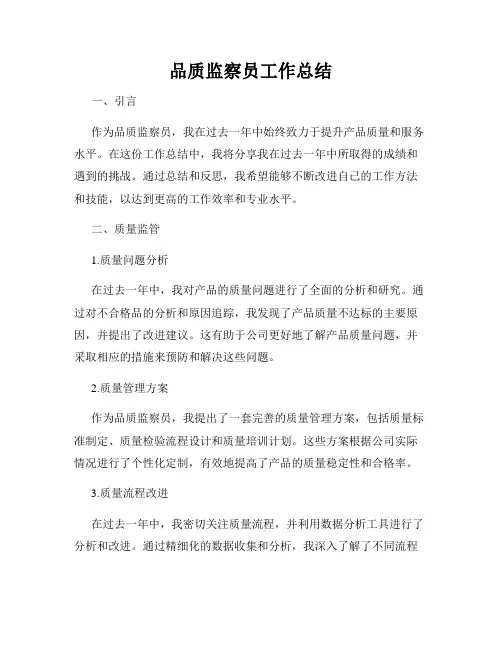 品质监察员工作总结

一、引言

作为品质监察员，我在过去一年中始终致力于提升产品质量和服务水平。在这份工作总结中，我将分享我在过去一年中所取得的成绩和遇到的挑战。通过总结和反思，我希望能够不断改进自己的工作方法和技能，以达到更高的工作效率和专业水平。

二、质量监管

1.质量问题分析

在过去一年中，我对产品的质量问题进行了全面的分析和研究。通过对不合格品的分析和原因追踪，我发现了产品质量不达标的主要原因，并提出了改进建议。这有助于公司更好地了解产品质量问题，并采取相应的措施来预防和解决这些问题。

2.质量管理方案

作为品质监察员，我提出了一套完善的质量管理方案，包括质量标准制定、质量检验流程设计和质量培训计划。这些方案根据公司实际情况进行了个性化定制，有效地提高了产品的质量稳定性和合格率。

3.质量流程改进

在过去一年中，我密切关注质量流程，并利用数据分析工具进行了分析和改进。通过精细化的数据收集和分析，我深入了解了不同流程